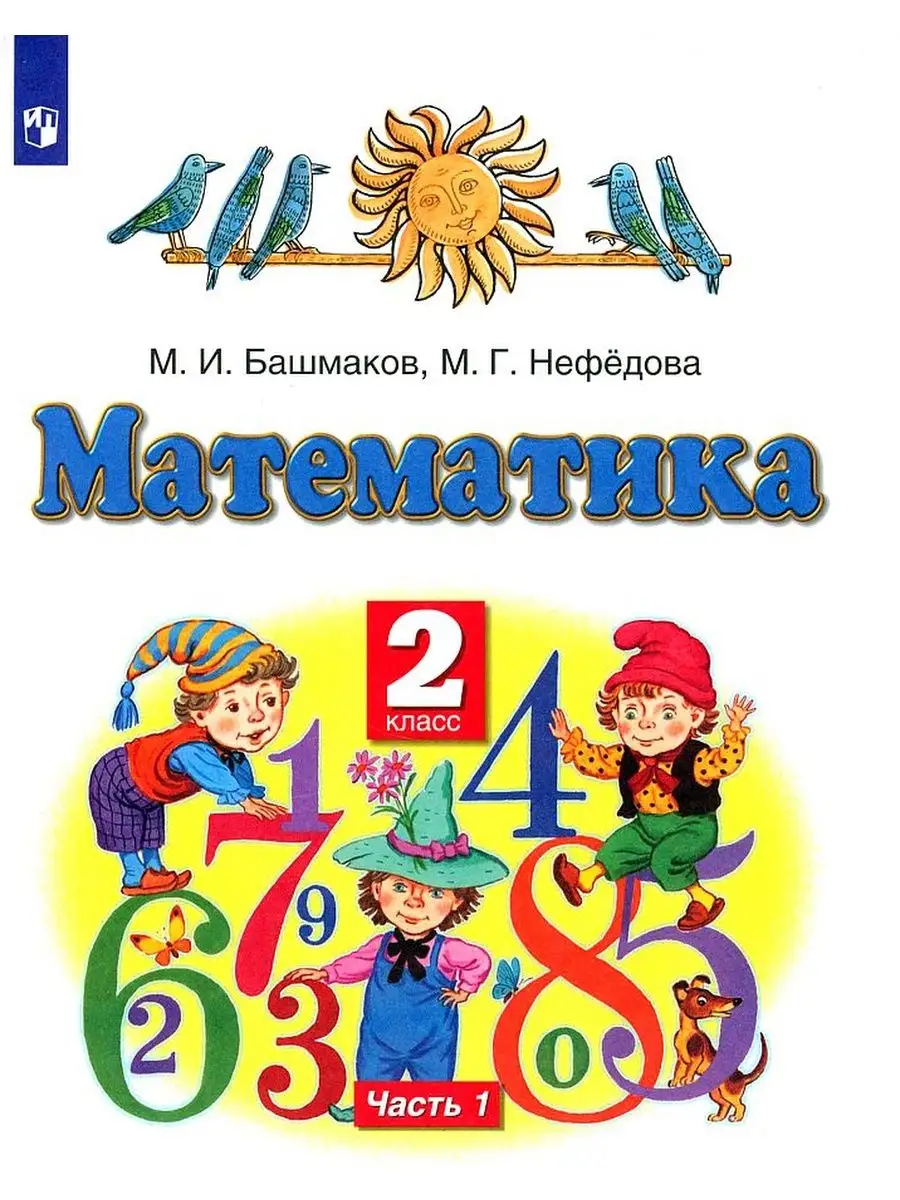 М. И. Башмаков, М. Г. Нефёдова

Математика

2
класс

1 4 7 9 6 2 3 8 0 5

Часть 1